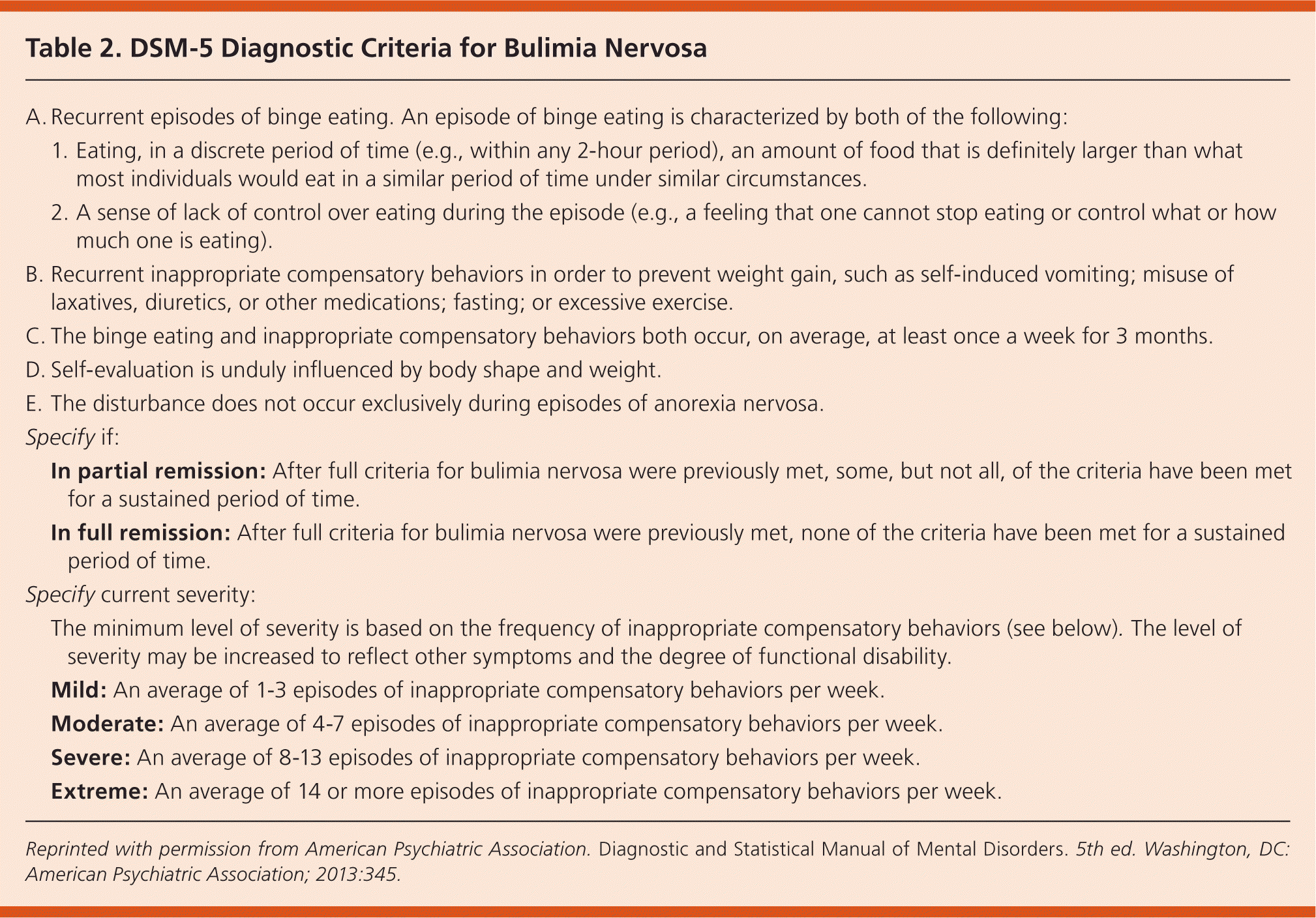 Table 2. DSM-5 Diagnostic Criteria for Bulimia Nervosa

A. Recurrent episodes of binge eating. An episode of binge eating is characterized by both of the following:

1. Eating, in a discrete period of time (e.g., within any 2-hour period), an amount of food that is definitely larger than what most individuals would eat in a similar period of time under similar circumstances.

2. A sense of lack of control over eating during the episode (e.g., a feeling that one cannot stop eating or control what or how much one is eating).

B. Recurrent inappropriate compensatory behaviors in order to prevent weight gain, such as self-induced vomiting; misuse of laxatives, diuretics, or other medications; fasting; or excessive exercise.

C. The binge eating and inappropriate compensatory behaviors both occur, on average, at least once a week for 3 months.

D. Self-evaluation is unduly influenced by body shape and weight.

E. The disturbance does not occur exclusively during episodes of anorexia nervosa.

Specify if:

In partial remission: After full criteria for bulimia nervosa were previously met, some, but not all, of the criteria have been met for a sustained period of time.

In full remission: After full criteria for bulimia nervosa were previously met, none of the criteria have been met for a sustained period of time.

Specify current severity:

The minimum level of severity is based on the frequency of inappropriate compensatory behaviors (see below). The level of severity may be increased to reflect other symptoms and the degree of functional disability.

Mild: An average of 1-3 episodes of inappropriate compensatory behaviors per week.

Moderate: An average of 4-7 episodes of inappropriate compensatory behaviors per week.

Severe: An average of 8-13 episodes of inappropriate compensatory behaviors per week.

Extreme: An average of 14 or more episodes of inappropriate compensatory behaviors per week.

Reprinted with permission from American Psychiatric Association. Diagnostic and Statistical Manual of Mental Disorders. 5th ed. Washington, DC: American Psychiatric Association; 2013:345.